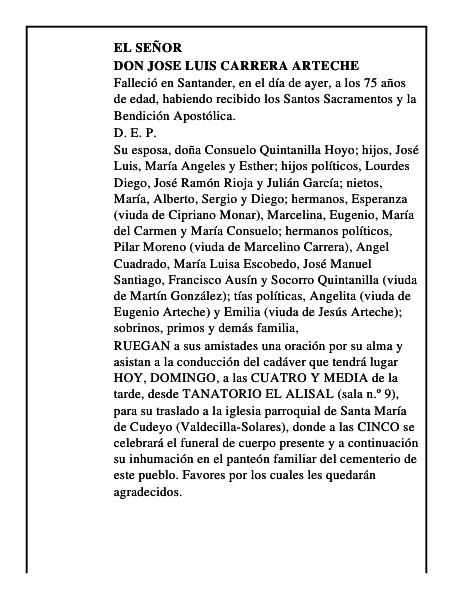 EL SEÑOR
DON JOSE LUIS CARRERA ARTECHE
Falleció en Santander, en el día de ayer, a los 75 años de edad, habiendo recibido los Santos Sacramentos y la Bendición Apostólica.
D. E. P.
Su esposa, doña Consuelo Quintanilla Hoyo; hijos, José Luis, María Angeles y Esther; hijos políticos, Lourdes Diego, José Ramón Rioja y Julián García; nietos, María, Alberto, Sergio y Diego; hermanos, Esperanza (viuda de Cipriano Monar), Marcelina, Eugenio, María del Carmen y María Consuelo; hermanos políticos, Pilar Moreno (viuda de Marcelino Carrera), Angel Cuadrado, María Luisa Escobedo, José Manuel Santiago, Francisco Ausín y Socorro Quintanilla (viuda de Martín González); tías políticas, Angelita (viuda de Eugenio Arteche) y Emilia (viuda de Jesús Arteche); sobrinos, primos y demás familia,
RUEGAN a sus amistades una oración por su alma y asistan a la conducción del cadáver que tendrá lugar HOY, DOMINGO, a las CUATRO Y MEDIA de la tarde, desde TANATORIO EL ALISAL (sala n.º 9), para su traslado a la iglesia parroquial de Santa María de Cudeyo (Valdecilla-Solares), donde a las CINCO se celebrará el funeral de cuerpo presente y a continuación su inhumación en el panteón familiar del cementerio de este pueblo. Favores por los cuales les quedarán agradecidos.